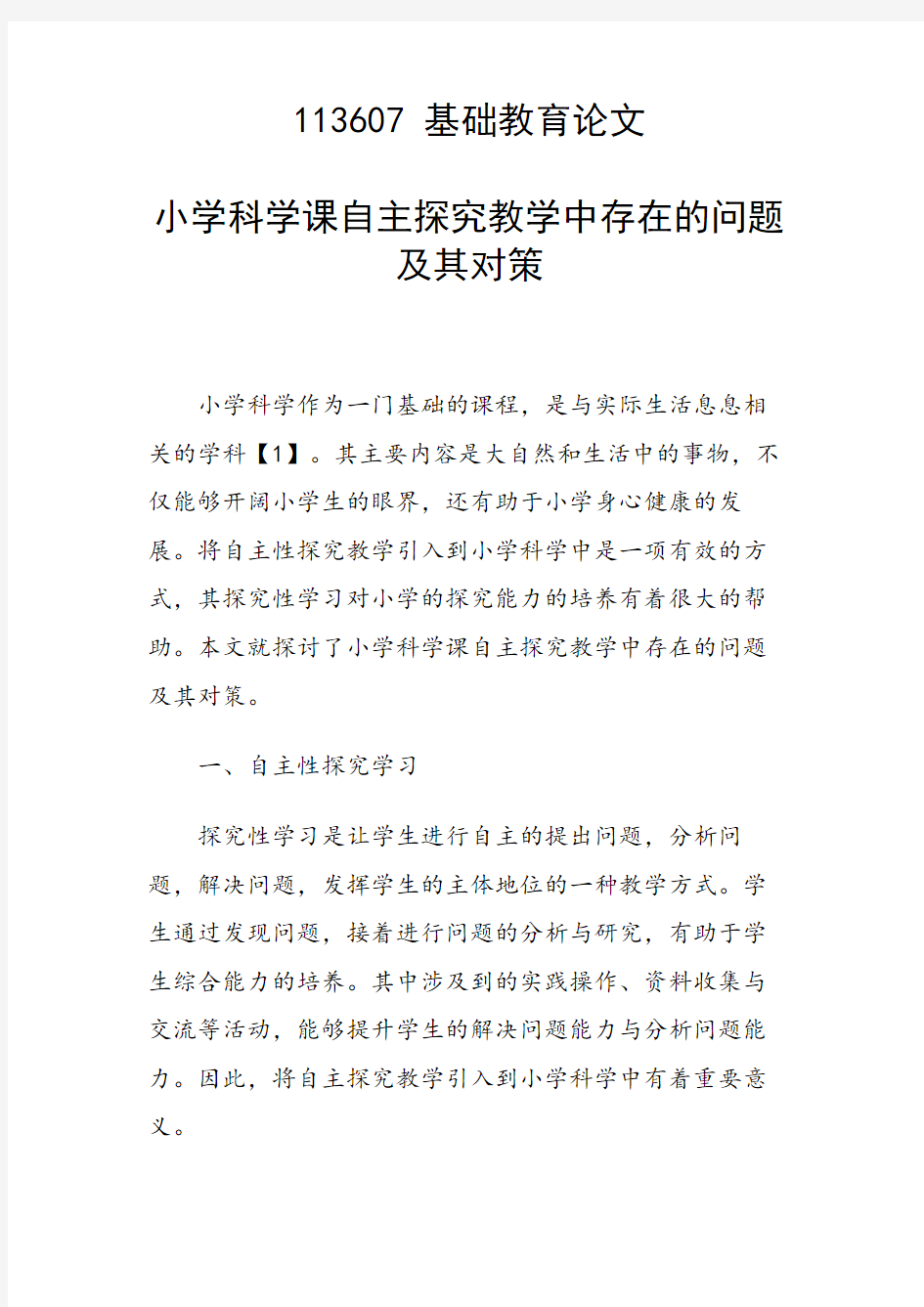 113607 基础教育论文

小学科学课自主探究教学中存在的问题及其对策

小学科学作为一门基础的课程，是与实际生活息息相关的学科【1】。其主要内容是大自然和生活中的事物，不仅能够开阔小学生的眼界，还有助于小学身心健康的发展。将自主性探究教学引入到小学科学中是一项有效的方式，其探究性学习对小学的探究能力的培养有着很大的帮助。本文就探讨了小学科学课自主探究教学中存在的问题及其对策。

一、自主性探究学习

探究性学习是让学生进行自主的提出问题，分析问题，解决问题，发挥学生的主体地位的一种教学方式。学生通过发现问题，接着进行问题的分析与研究，有助于学生综合能力的培养。其中涉及到的实践操作、资料收集与交流等活动，能够提升学生的解决问题能力与分析问题能力。因此，将自主探究教学引入到小学科学中有着重要意义。